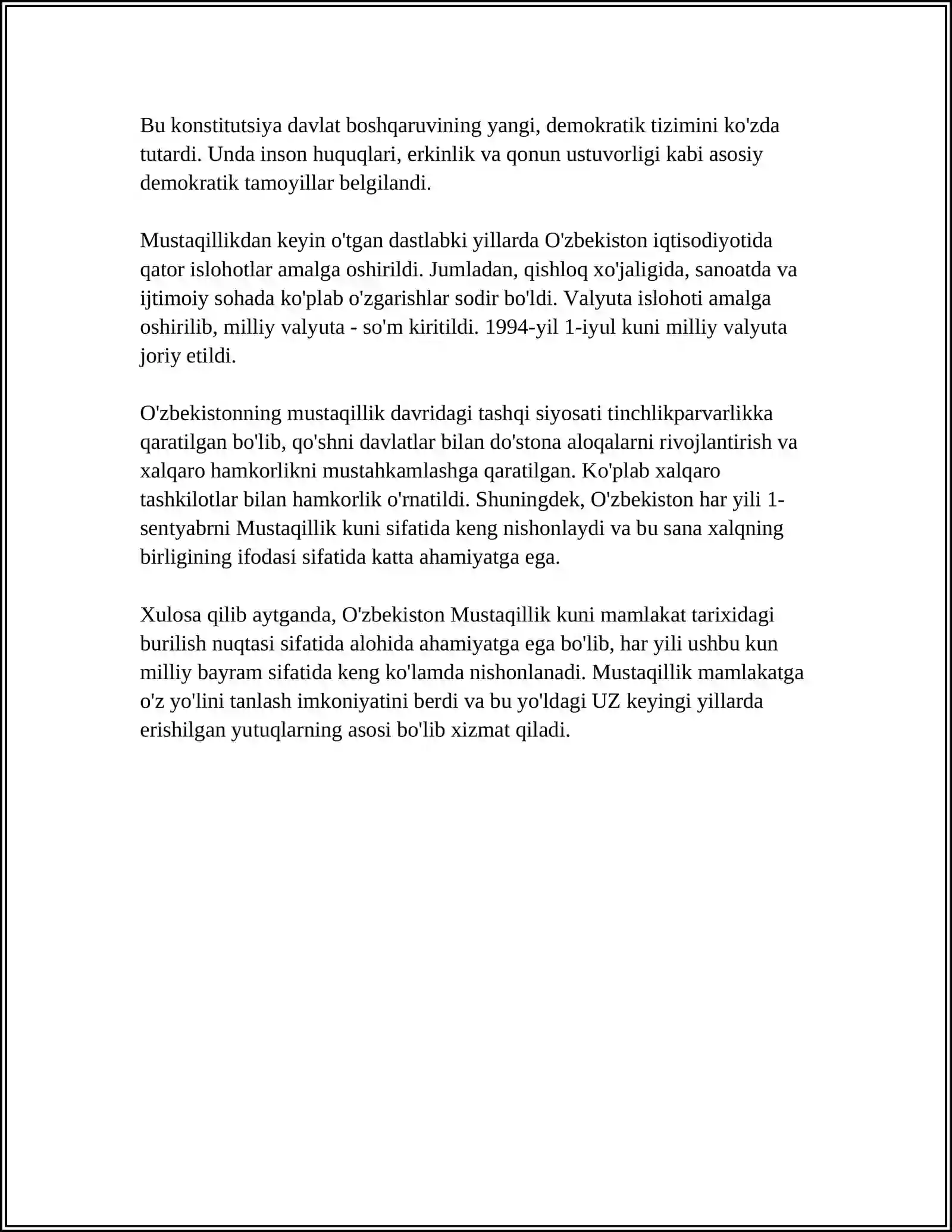 Bu konstitutsiya davlat boshqaruvining yangi, demokratik tizimini ko'zda tutardi. Unda inson huquqlari, erkinlik va qonun ustuvorligi kabi asosiy demokratik tamoyillar belgilandi.

Mustaqillikdan keyin o'tgan dastlabki yillarda O'zbekiston iqtisodiyotida qator islohotlar amalga oshirildi. Jumladan, qishloq xo'jaligida, sanoatda va ijtimoiy sohada ko'plab o'zgarishlar sodir bo'ldi. Valyuta islohoti amalga oshirilib, milliy valyuta - so'm kiritildi. 1994-yil 1-iyul kuni milliy valyuta joriy etildi.

O'zbekistonning mustaqillik davridagi tashqi siyosati tinchlikparvarlikka qaratilgan bo'lib, qo'shni davlatlar bilan do'stona aloqalarni rivojlantirish va xalqaro hamkorlikni mustahkamlashga qaratilgan. Ko'plab xalqaro tashkilotlar bilan hamkorlik o'rnatildi. Shuningdek, O'zbekiston har yili 1-sentyabrni Mustaqillik kuni sifatida keng nishonlaydi va bu sana xalqning birligining ifodasi sifatida katta ahamiyatga ega.

Xulosa qilib aytganda, O'zbekiston Mustaqillik kuni mamlakat tarixidagi burilish nuqtasi sifatida alohida ahamiyatga ega bo'lib, har yili ushbu kun milliy bayram sifatida keng ko'lamda nishonlanadi. Mustaqillik mamlakatga o'z yo'lini tanlash imkoniyatini berdi va bu yo'ldagi UZ keyingi yillarda erishilgan yutuqlarning asosi bo'lib xizmat qiladi.